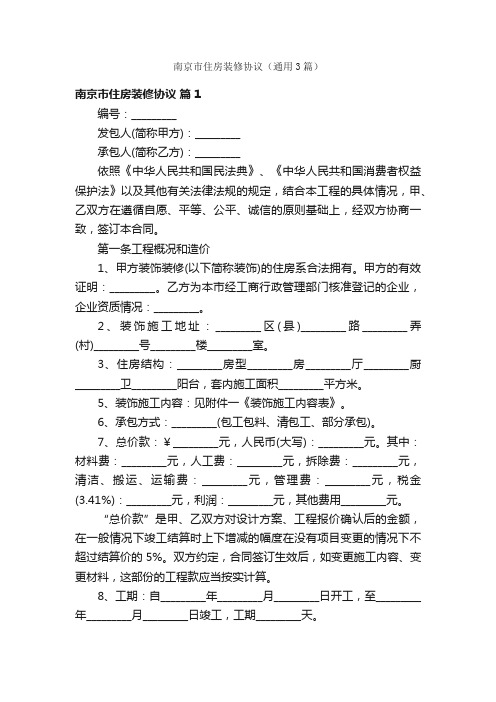 南京市住房装修协议（通用3篇）

南京市住房装修协议 篇1

编号：________

发包人(简称甲方)：________

承包人(简称乙方)：________

依照《中华人民共和国民法典》、《中华人民共和国消费者权益保护法》以及其他有关法律法规的规定，结合本工程的具体情况，甲、乙双方在遵循自愿、平等、公平、诚信的原则基础上，经双方协商一致，签订本合同。

第一条工程概况和造价

1、甲方装饰装修(以下简称装饰)的住房系合法拥有。甲方的有效证明：________。乙方为本市经工商行政管理部门核准登记的企业，企业资质情况：________。

2、装饰施工地址：________区(县)________路________弄(村)________号________楼________室。

3、住房结构：________房型________房________厅________厨________卫________阳台，套内施工面积________平方米。

5、装饰施工内容：见附件一《装饰施工内容表》。

6、承包方式：________(包工包料、清包工、部分承包)。

7、总价款：¥________元，人民币(大写)：________元。其中：材料费：________元，人工费：________元，拆除费：________元，清洁、搬运、运输费：________元，管理费：________元，税金(3.41%)：________元，利润：________元，其他费用________元。

“总价款”是甲、乙双方对设计方案、工程报价确认后的金额，在一般情况下竣工结算时上下增减的幅度在没有项目变更的情况下不超过结算价的5%。双方约定，合同签订生效后，如变更施工内容、变更材料，这部份的工程款应当按实计算。

8、工期：自________年________月________日开工，至________年________月________日竣工，工期________天。